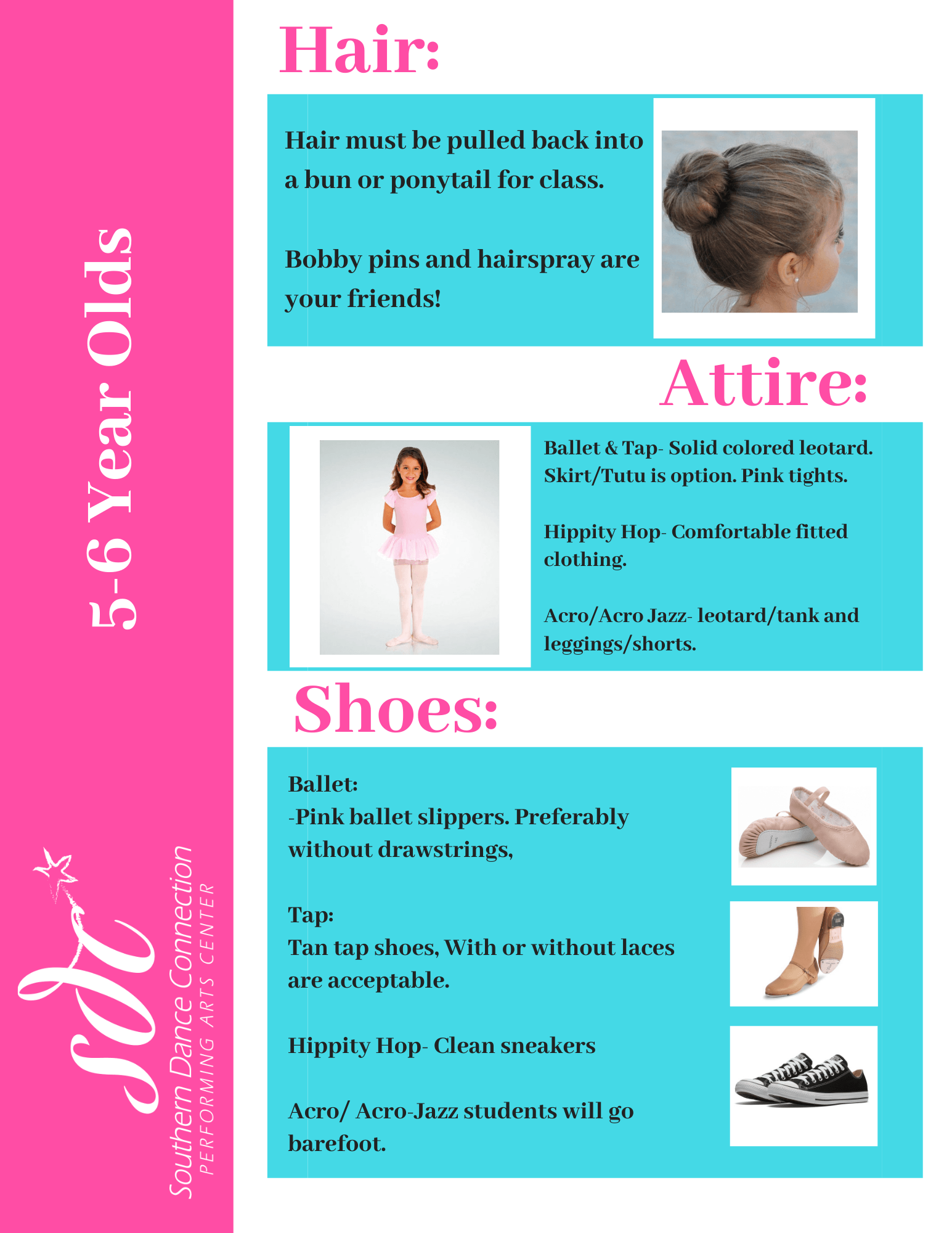 5-6 Year Olds

SDC

Southern Dance Connection
PERFORMING ARTS CENTER

Hair:

Hair must be pulled back into a bun or ponytail for class.

Bobby pins and hairspray are your friends!

Attire:

Ballet & Tap- Solid colored leotard. Skirt/Tutu is option. Pink tights.

Hippity Hop- Comfortable fitted clothing.

Acro/Acro Jazz- leotard/tank and leggings/shorts.

Shoes:

Ballet:
-Pink ballet slippers. Preferably without drawstrings,

Tap:
Tan tap shoes, With or without laces are acceptable.

Hippity Hop- Clean sneakers

Acro/ Acro-Jazz students will go barefoot.